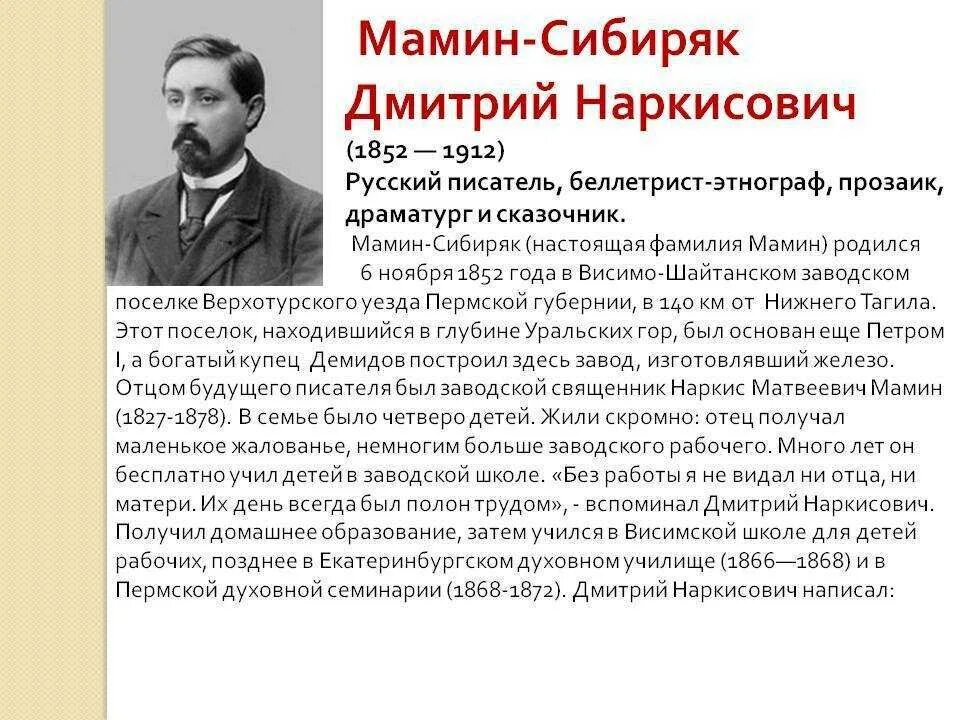 Мамин-Сибиряк Дмитрий Наркисович

(1852 — 1912)

Русский писатель, беллетрист-этнограф, прозаик, драматург и сказочник.

Мамин-Сибиряк (настоящая фамилия Мамин) родился 6 ноября 1852 года в Висимо-Шайтанском заводском поселке Верхотурского уезда Пермской губернии, в 140 км от Нижнего Тагила. Этот поселок, находившийся в глубине Уральских гор, был основан еще Петром I, а богатый купец Демидов построил здесь завод, изготовлявший железо. Отцом будущего писателя был заводской священник Наркис Матвеевич Мамин (1827-1878). В семье было четверо детей. Жили скромно: отец получал маленькое жалованье, немногим больше заводского рабочего. Много лет он бесплатно учил детей в заводской школе. «Без работы я не видал ни отца, ни матери. Их день всегда был полон трудом», - вспоминал Дмитрий Наркисович. Получил домашнее образование, затем учился в Висимской школе для детей рабочих, позднее в Екатеринбургском духовном училище (1866—1868) и в Пермской духовной семинарии (1868-1872). Дмитрий Наркисович написал: